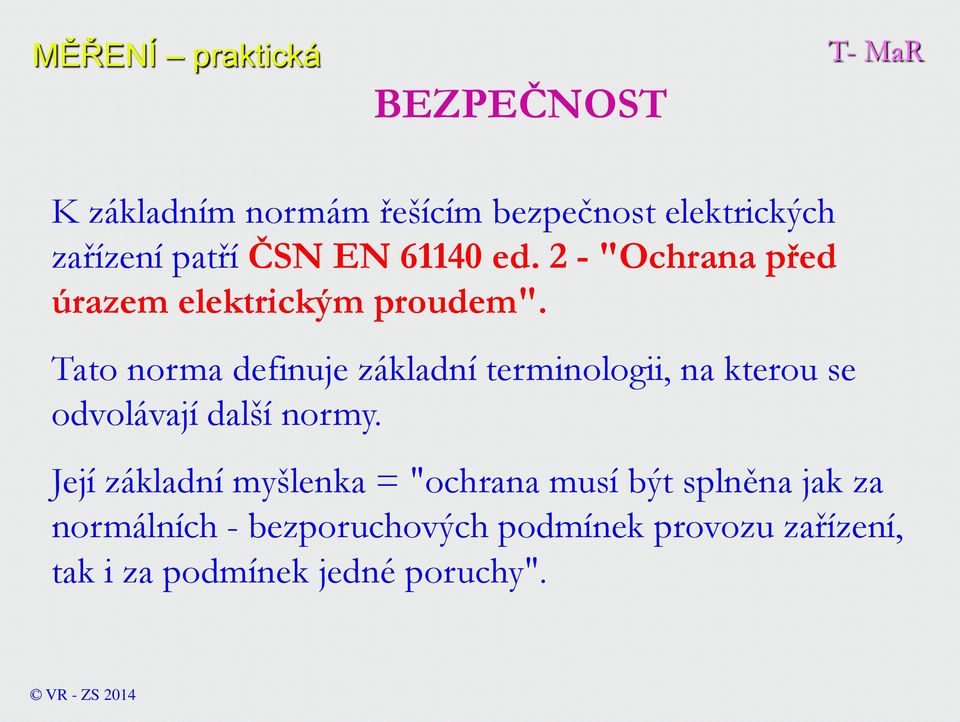 MĚŘENÍ – praktická

T- MaR

BEZPEČNOST

K základním normám řešícím bezpečnost elektrických zařízení patří ČSN EN 61140 ed. 2 - "Ochrana před úrazem elektrickým proudem".

Tato norma definuje základní terminologii, na kterou se odvolávají další normy.

Její základní myšlenka = "ochrana musí být splněna jak za normálních - bezporuchových podmínek provozu zařízení, tak i za podmínek jedné poruchy".

© VR - ZS 2014